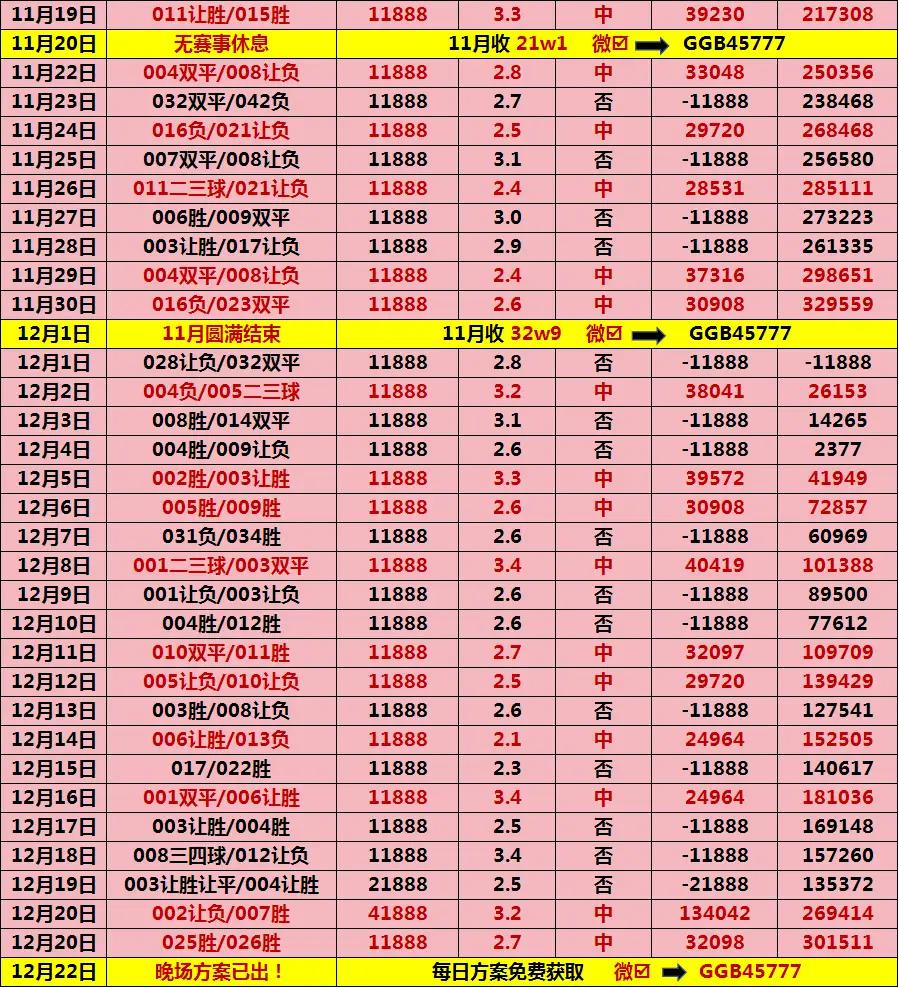 | 11月19日 | 011让胜/015胜 | 11888 | 3.3 | 中 | 39230 | 217308 |
|---|---|---|---|---|---|---|
| 11月20日 | 无赛事休息 | 11月收 21w1 微☑ ➡ GGB45777 | | | | |
| 11月22日 | 004双平/008让负 | 11888 | 2.8 | 中 | 33048 | 250356 |
| 11月23日 | 032双平/042负 | 11888 | 2.7 | 否 | -11888 | 238468 |
| 11月24日 | 016负/021让负 | 11888 | 2.5 | 中 | 29720 | 268468 |
| 11月25日 | 007双平/008让负 | 11888 | 3.1 | 否 | -11888 | 256580 |
| 11月26日 | 011二三球/021让负 | 11888 | 2.4 | 中 | 28531 | 285111 |
| 11月27日 | 006胜/009双平 | 11888 | 3.0 | 否 | -11888 | 273223 |
| 11月28日 | 003让胜/017让负 | 11888 | 2.9 | 否 | -11888 | 261335 |
| 11月29日 | 004双平/008让负 | 11888 | 2.4 | 中 | 37316 | 298651 |
| 11月30日 | 016负/023双平 | 11888 | 2.6 | 中 | 30908 | 329559 |
| 12月1日 | 11月圆满结束 | 11月收 32w9 微☑ ➡ GGB45777 | | | | |
| 12月1日 | 028让负/032双平 | 11888 | 2.8 | 否 | -11888 | -11888 |
| 12月2日 | 004负/005二三球 | 11888 | 3.2 | 中 | 38041 | 26153 |
| 12月3日 | 008胜/014双平 | 11888 | 3.1 | 否 | -11888 | 14265 |
| 12月4日 | 004胜/009让负 | 11888 | 2.6 | 否 | -11888 | 2377 |
| 12月5日 | 002胜/003让胜 | 11888 | 3.3 | 中 | 39572 | 41949 |
| 12月6日 | 005胜/009胜 | 11888 | 2.6 | 中 | 30908 | 72857 |
| 12月7日 | 031负/034胜 | 11888 | 2.6 | 否 | -11888 | 60969 |
| 12月8日 | 001二三球/003双平 | 11888 | 3.4 | 中 | 40419 | 101388 |
| 12月9日 | 001让负/003让负 | 11888 | 2.6 | 否 | -11888 | 89500 |
| 12月10日 | 004胜/012胜 | 11888 | 2.6 | 否 | -11888 | 77612 |
| 12月11日 | 010双平/011胜 | 11888 | 2.7 | 中 | 32097 | 109709 |
| 12月12日 | 005让负/010让负 | 11888 | 2.5 | 中 | 29720 | 139429 |
| 12月13日 | 003胜/008让负 | 11888 | 2.6 | 否 | -11888 | 127541 |
| 12月14日 | 006让胜/013负 | 11888 | 2.1 | 中 | 24964 | 152505 |
| 12月15日 | 017/022胜 | 11888 | 2.3 | 否 | -11888 | 140617 |
| 12月16日 | 001双平/006让胜 | 11888 | 3.4 | 中 | 24964 | 181036 |
| 12月17日 | 003让胜/004胜 | 11888 | 2.5 | 否 | -11888 | 169148 |
| 12月18日 | 008三四球/012让负 | 11888 | 3.4 | 否 | -11888 | 157260 |
| 12月19日 | 003让胜让平/004让胜 | 21888 | 2.5 | 否 | -21888 | 135372 |
| 12月20日 | 002让负/007胜 | 41888 | 3.2 | 中 | 134042 | 269414 |
| 12月20日 | 025胜/026胜 | 11888 | 2.7 | 中 | 32098 | 301511 |
| 12月22日 | 晚场方案已出！ | 每日方案免费获取 微☑ ➡ GGB45777 | | | | |